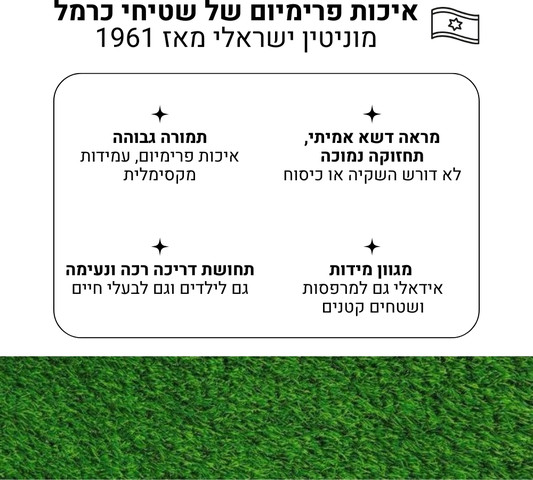 איכות פרימיום של שטיחי כרמל
מוניטין ישראלי מאז 1961

מראה דשא אמיתי,
תחזוקה נמוכה
לא דורש השקיה או כיסוח

תמורה גבוהה
איכות פרימיום, עמידות
מקסימלית

מגוון מידות
אידאלי גם למרפסות
ושטחים קטנים

תחושת דריכה רכה ונעימה
גם לילדים וגם לבעלי חיים